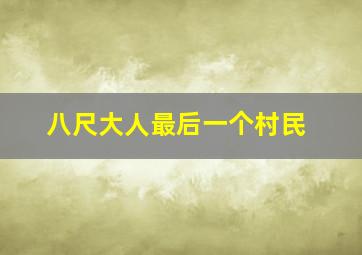 八尺大人最后一个村民